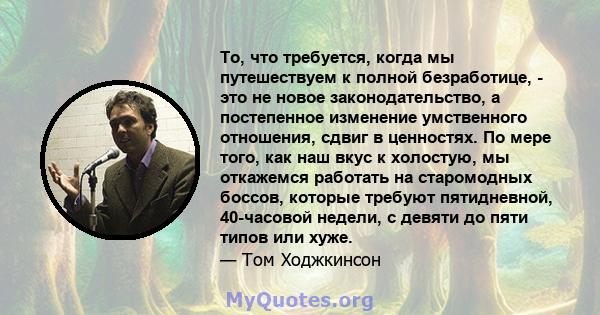 То, что требуется, когда мы путешествуем к полной безработице, - это не новое законодательство, а постепенное изменение умственного отношения, сдвиг в ценностях. По мере того, как наш вкус к холостую, мы откажемся работать на старомодных боссов, которые требуют пятидневной, 40-часовой недели, с девяти до пяти типов или хуже.
— Том Ходжкинсон

MyQuotes.org